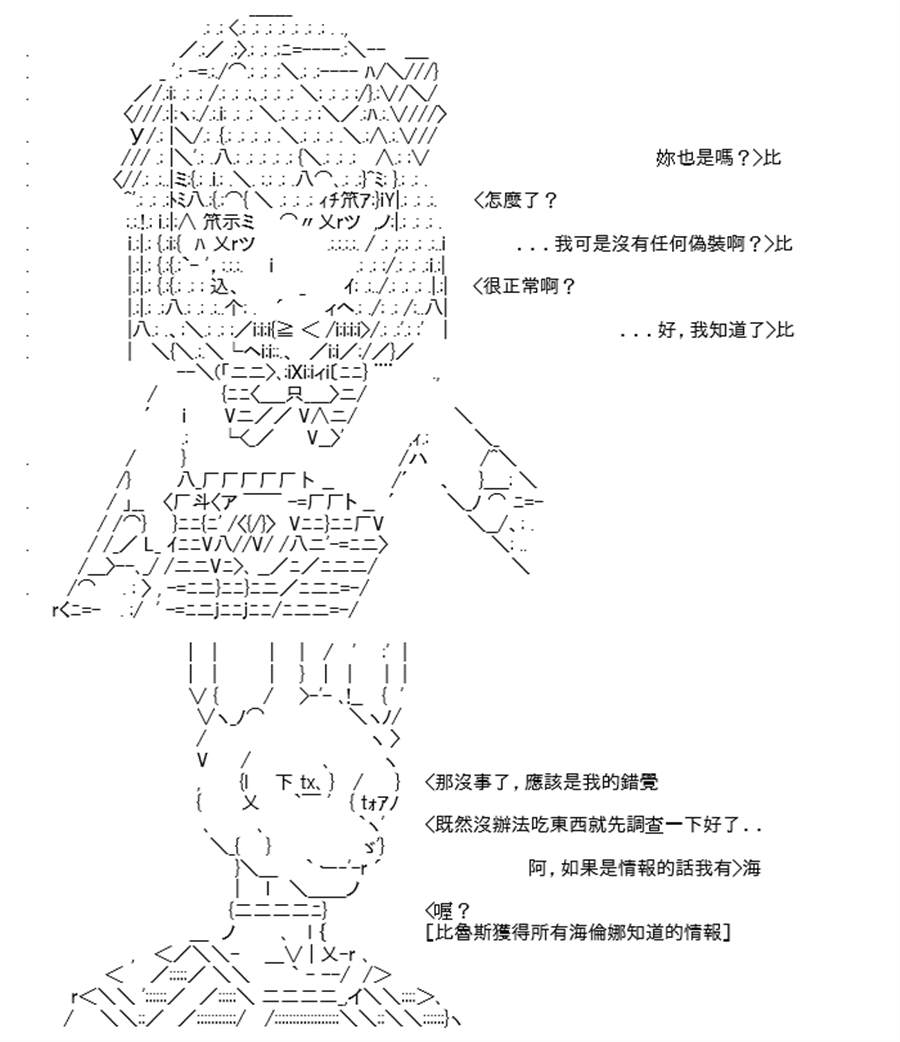 妳也是嗎？>比

<怎麼了？

...我可是沒有任何偽裝啊？>比

<很正常啊？

...好，我知道了>比

<那沒事了，應該是我的錯覺

<既然沒辦法吃東西就先調查一下好了..

阿，如果是情報的話我有>海

<喔？
[比魯斯獲得所有海倫娜知道的情報]